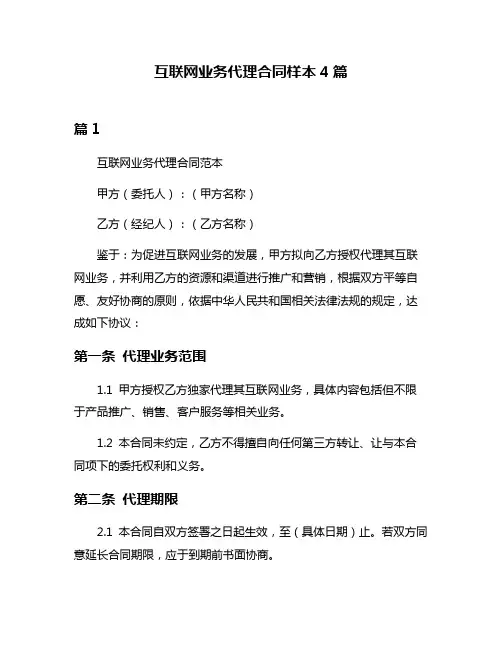 互联网业务代理合同样本 4 篇

篇 1

互联网业务代理合同范本

甲方（委托人）：（甲方名称）

乙方（经纪人）：（乙方名称）

鉴于：为促进互联网业务的发展，甲方拟向乙方授权代理其互联网业务，并利用乙方的资源和渠道进行推广和营销，根据双方平等自愿、友好协商的原则，依据中华人民共和国相关法律法规的规定，达成如下协议：

第一条 代理业务范围

1.1 甲方授权乙方独家代理其互联网业务，具体内容包括但不限于产品推广、销售、客户服务等相关业务。

1.2 本合同未约定，乙方不得擅自向任何第三方转让、让与本合同项下的委托权利和义务。

第二条 代理期限

2.1 本合同自双方签署之日起生效，至（具体日期）止。若双方同意延长合同期限，应于到期前书面协商。